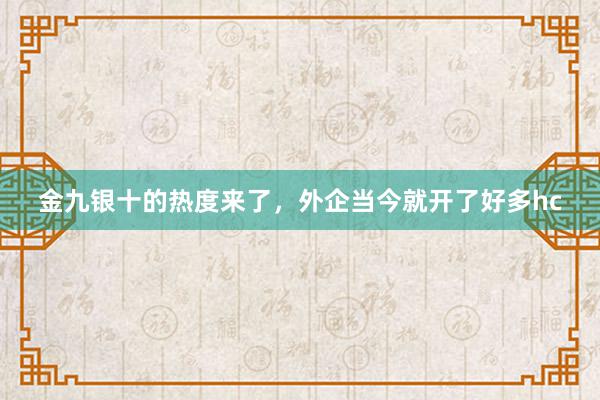 金九银十的热度来了，外企当今就开了好多hc